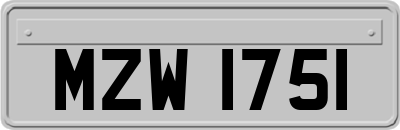 MZW 1751